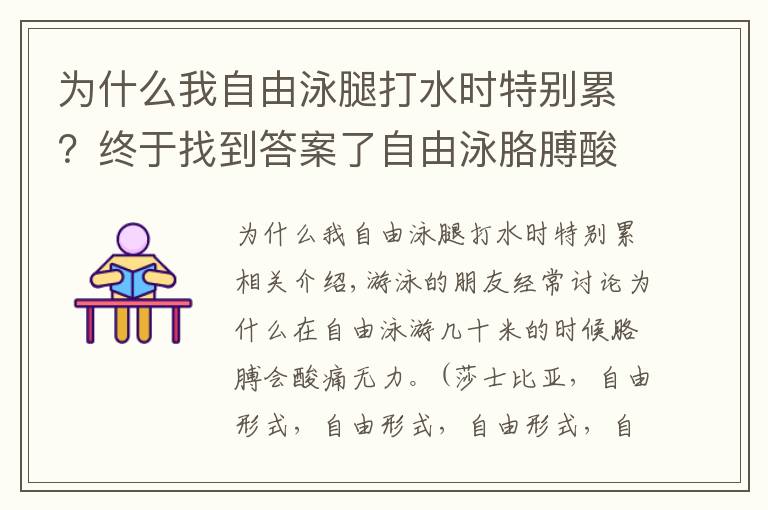 为什么我自由泳腿打水时特别累？终于找到答案了自由泳胳膊酸

为什么我自由泳腿打水时特别累相关介绍，游泳的朋友经常讨论为什么在自由泳游几十米的时候胳膊会酸痛无力。（莎士比亚，自由形式，自由形式，自由形式，自